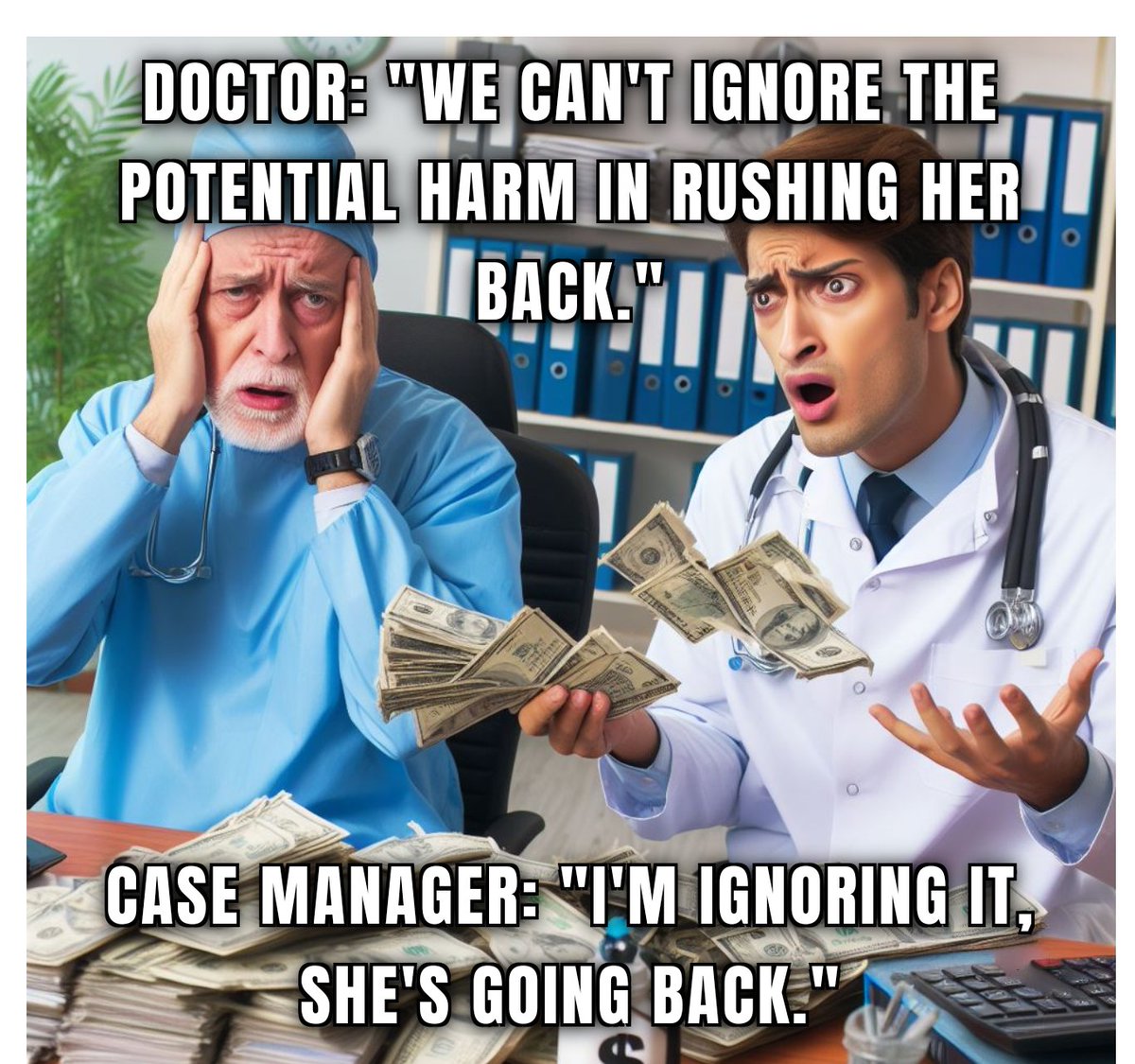 DOCTOR: "WE CAN'T IGNORE THE POTENTIAL HARM IN RUSHING HER BACK."

CASE MANAGER: "I'M IGNORING IT, SHE'S GOING BACK."